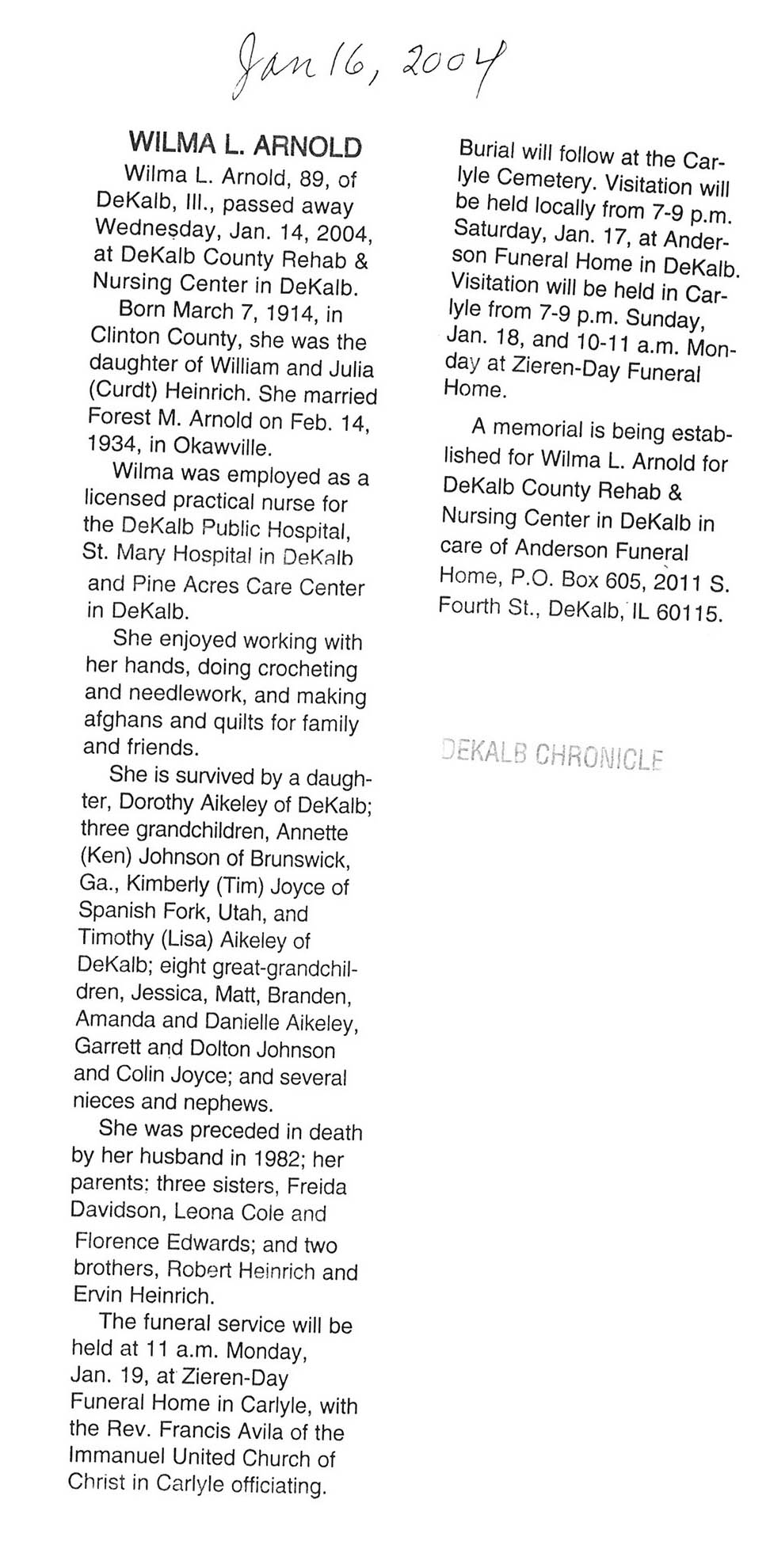 Jan 16, 2004

WILMA L. ARNOLD

Wilma L. Arnold, 89, of DeKalb, Ill., passed away Wednesday, Jan. 14, 2004, at DeKalb County Rehab & Nursing Center in DeKalb.

Born March 7, 1914, in Clinton County, she was the daughter of William and Julia (Curdt) Heinrich. She married Forest M. Arnold on Feb. 14, 1934, in Okawville.

Wilma was employed as a licensed practical nurse for the DeKalb Public Hospital, St. Mary Hospital in DeKalb and Pine Acres Care Center in DeKalb.

She enjoyed working with her hands, doing crocheting and needlework, and making afghans and quilts for family and friends.

She is survived by a daughter, Dorothy Aikeley of DeKalb; three grandchildren, Annette (Ken) Johnson of Brunswick, Ga., Kimberly (Tim) Joyce of Spanish Fork, Utah, and Timothy (Lisa) Aikeley of DeKalb; eight great-grandchildren, Jessica, Matt, Branden, Amanda and Danielle Aikeley, Garrett and Dolton Johnson and Colin Joyce; and several nieces and nephews.

She was preceded in death by her husband in 1982; her parents; three sisters, Freida Davidson, Leona Cole and Florence Edwards; and two brothers, Robert Heinrich and Ervin Heinrich.

The funeral service will be held at 11 a.m. Monday, Jan. 19, at Zieren-Day Funeral Home in Carlyle, with the Rev. Francis Avila of the Immanuel United Church of Christ in Carlyle officiating.

Burial will follow at the Carlyle Cemetery. Visitation will be held locally from 7-9 p.m. Saturday, Jan. 17, at Anderson Funeral Home in DeKalb. Visitation will be held in Carlyle from 7-9 p.m. Sunday, Jan. 18, and 10-11 a.m. Monday at Zieren-Day Funeral Home.

A memorial is being established for Wilma L. Arnold for DeKalb County Rehab & Nursing Center in DeKalb in care of Anderson Funeral Home, P.O. Box 605, 2011 S. Fourth St., DeKalb, IL 60115.

DEKALB CHRONICLE